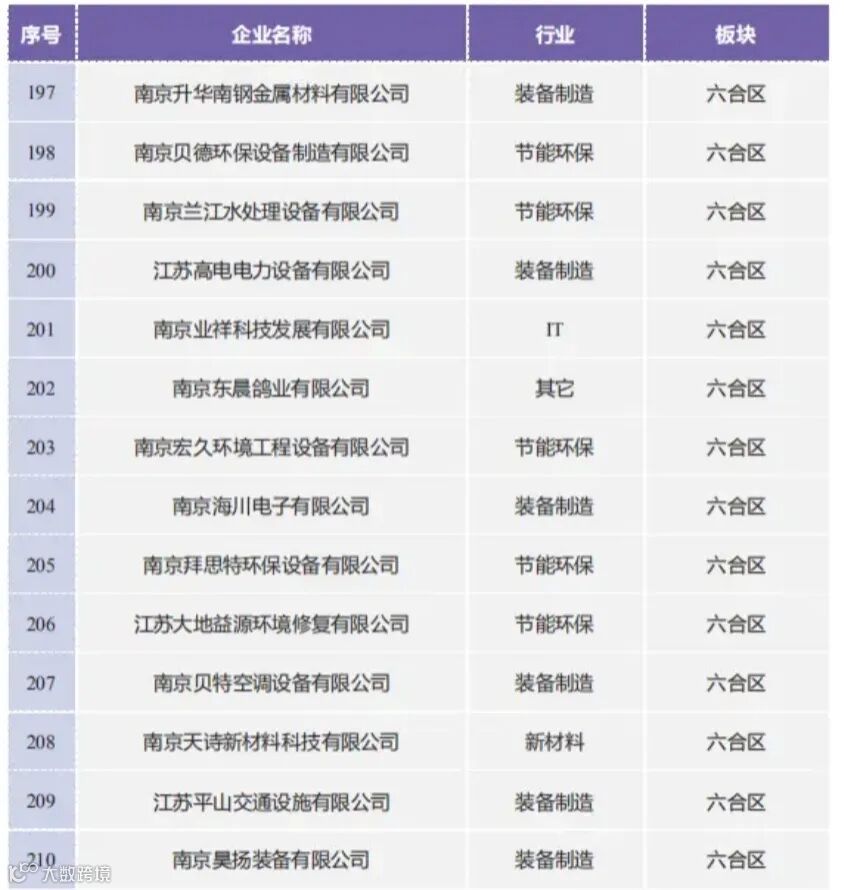 | 序号 | 企业名称 | 行业 | 板块 |
|---|---|---|---|
| 197 | 南京升华南钢金属材料有限公司 | 装备制造 | 六合区 |
| 198 | 南京贝德环保设备制造有限公司 | 节能环保 | 六合区 |
| 199 | 南京兰江水处理设备有限公司 | 节能环保 | 六合区 |
| 200 | 江苏高电电力设备有限公司 | 装备制造 | 六合区 |
| 201 | 南京业祥科技发展有限公司 | IT | 六合区 |
| 202 | 南京东晨鸽业有限公司 | 其它 | 六合区 |
| 203 | 南京宏久环境工程设备有限公司 | 节能环保 | 六合区 |
| 204 | 南京海川电子有限公司 | 装备制造 | 六合区 |
| 205 | 南京拜思特环保设备有限公司 | 节能环保 | 六合区 |
| 206 | 江苏大地益源环境修复有限公司 | 节能环保 | 六合区 |
| 207 | 南京贝特空调设备有限公司 | 装备制造 | 六合区 |
| 208 | 南京天诗新材料科技有限公司 | 新材料 | 六合区 |
| 209 | 江苏平山交通设施有限公司 | 装备制造 | 六合区 |
| 210 | 南京昊扬装备有限公司 | 装备制造 | 六合区 |

大数跨境